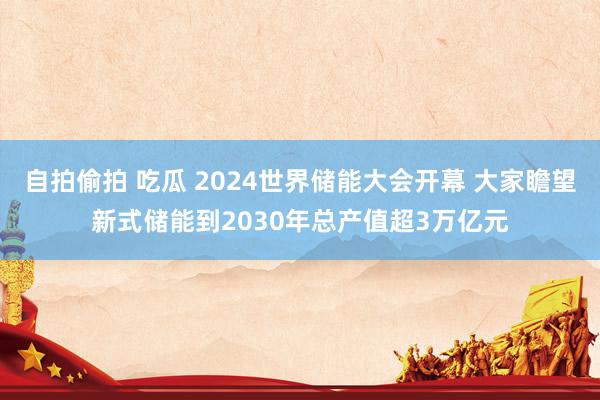 自拍偷拍 吃瓜 2024世界储能大会开幕 大家瞻望新式储能到2030年总产值超3万亿元